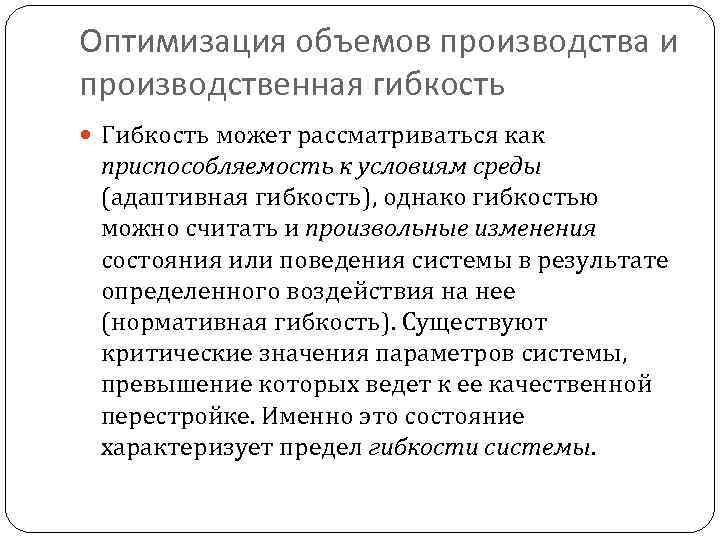 Оптимизация объемов производства и производственная гибкость

Гибкость может рассматриваться как приспособляемость к условиям среды (адаптивная гибкость), однако гибкостью можно считать и произвольные изменения состояния или поведения системы в результате определенного воздействия на нее (нормативная гибкость). Существуют критические значения параметров системы, превышение которых ведет к ее качественной перестройке. Именно это состояние характеризует предел гибкости системы.